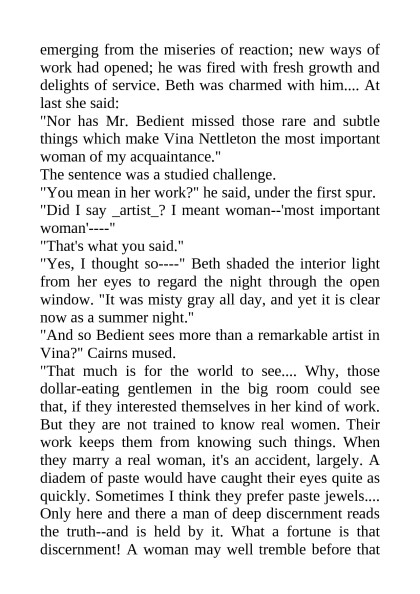 emerging from the miseries of reaction; new ways of work had opened; he was fired with fresh growth and delights of service. Beth was charmed with him.... At last she said:

"Nor has Mr. Bedient missed those rare and subtle things which make Vina Nettleton the most important woman of my acquaintance."

The sentence was a studied challenge.

"You mean in her work?" he said, under the first spur.

"Did I say _artist_? I meant woman--'most important woman'----"

"That's what you said."

"Yes, I thought so----" Beth shaded the interior light from her eyes to regard the night through the open window. "It was misty gray all day, and yet it is clear now as a summer night."

"And so Bedient sees more than a remarkable artist in Vina?" Cairns mused.

"That much is for the world to see.... Why, those dollar-eating gentlemen in the big room could see that, if they interested themselves in her kind of work. But they are not trained to know real women. Their work keeps them from knowing such things. When they marry a real woman, it's an accident, largely. A diadem of paste would have caught their eyes quite as quickly. Sometimes I think they prefer paste jewels.... Only here and there a man of deep discernment reads the truth--and is held by it. What a fortune is that discernment! A woman may well tremble before that